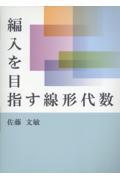 編入を目指す線形代数

佐藤　文敏